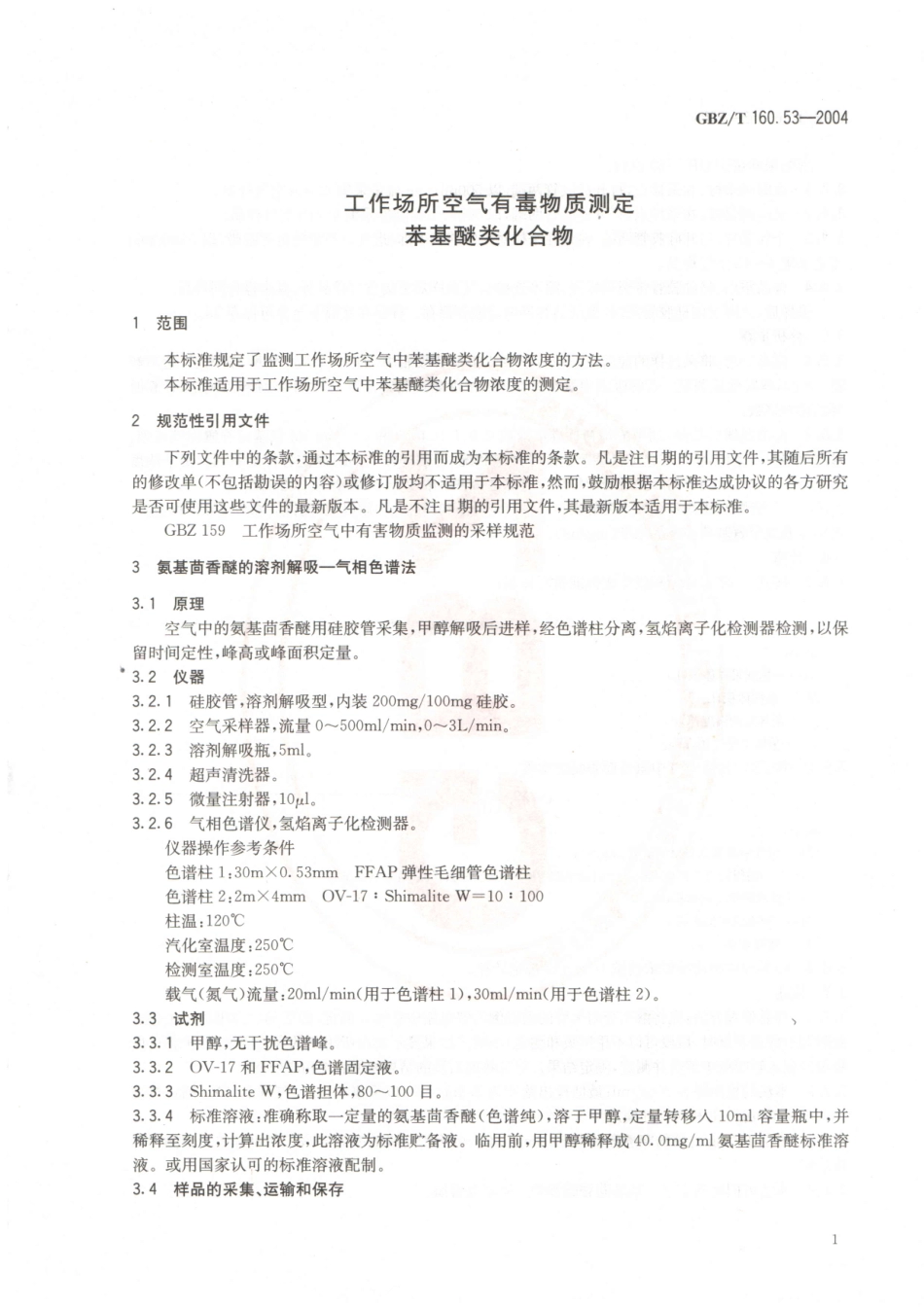 GBZ/T 160.53—2004

工作场所空气有毒物质测定
苯基醚类化合物

1 范围

本标准规定了监测工作场所空气中苯基醚类化合物浓度的方法。
本标准适用于工作场所空气中苯基醚类化合物浓度的测定。

2 规范性引用文件

下列文件中的条款，通过本标准的引用而成为本标准的条款。凡是注日期的引用文件，其随后所有的修改单(不包括勘误的内容)或修订版均不适用于本标准，然而，鼓励根据本标准达成协议的各方研究是否可使用这些文件的最新版本。凡是不注日期的引用文件，其最新版本适用于本标准。

GBZ 159 工作场所空气中有害物质监测的采样规范

3 氨基茴香醚的溶剂解吸—气相色谱法

3.1 原理

空气中的氨基茴香醚用硅胶管采集，甲醇解吸后进样，经色谱柱分离，氢焰离子化检测器检测，以保留时间定性，峰高或峰面积定量。

3.2 仪器

3.2.1 硅胶管，溶剂解吸型，内装 200mg/100mg 硅胶。

3.2.2 空气采样器，流量 0～500ml/min，0～3L/min。

3.2.3 溶剂解吸瓶，5ml。

3.2.4 超声清洗器。

3.2.5 微量注射器，10$\mu$l。

3.2.6 气相色谱仪，氢焰离子化检测器。

仪器操作参考条件

色谱柱 1：30m×0.53mm FFAP 弹性毛细管色谱柱

色谱柱 2：2m×4mm OV-17：Shimalite W＝10：100

柱温：120℃

汽化室温度：250℃

检测室温度：250℃

载气(氮气)流量：20ml/min(用于色谱柱 1)，30ml/min(用于色谱柱 2)。

3.3 试剂

3.3.1 甲醇，无干扰色谱峰。

3.3.2 OV-17 和 FFAP，色谱固定液。

3.3.3 Shimalite W，色谱担体，80～100 目。

3.3.4 标准溶液：准确称取一定量的氨基茴香醚(色谱纯)，溶于甲醇，定量转移入 10ml 容量瓶中，并稀释至刻度，计算出浓度，此溶液为标准贮备液。临用前，用甲醇稀释成 40.0mg/ml 氨基茴香醚标准溶液。或用国家认可的标准溶液配制。

3.4 样品的采集、运输和保存

1